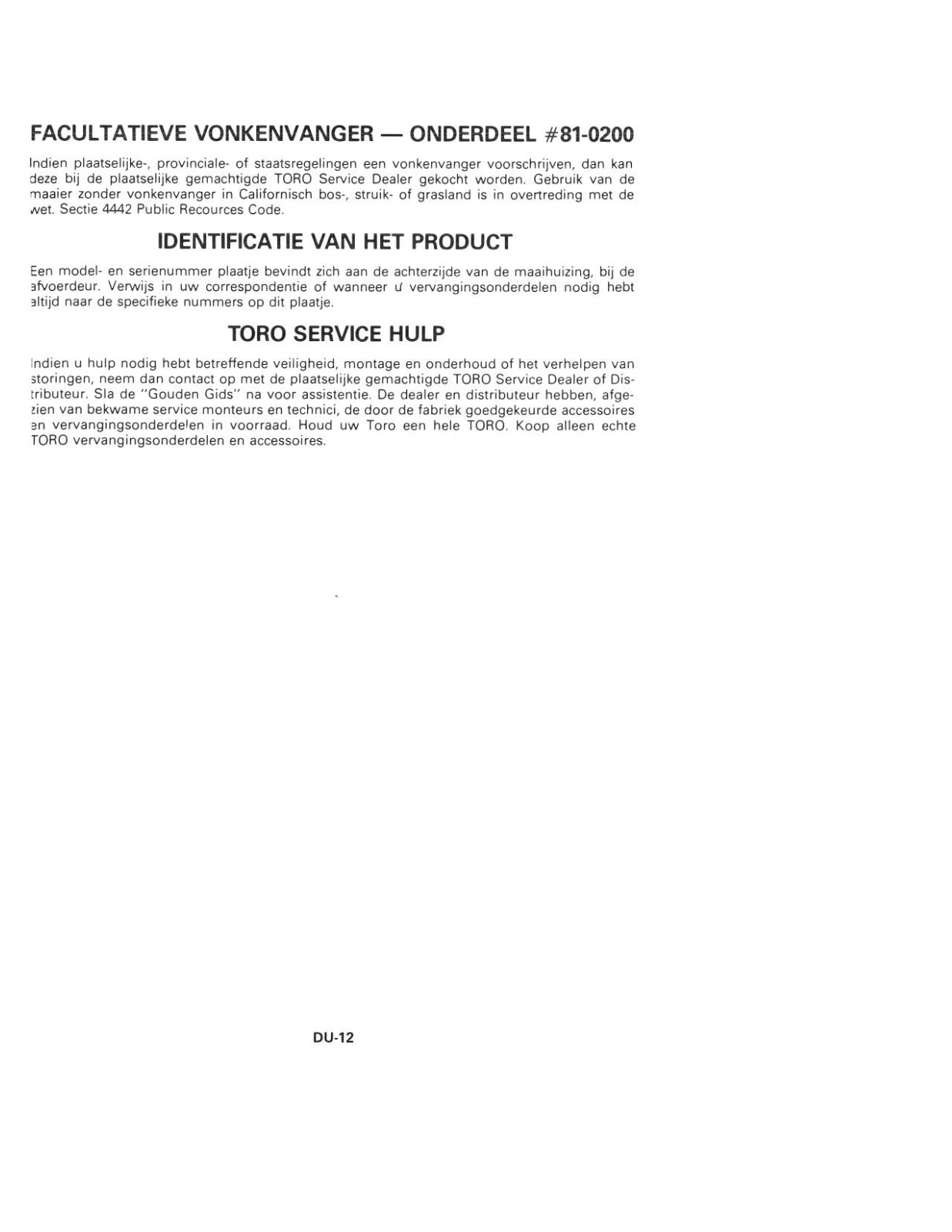 FACULTATIEVE VONKENVANGER — ONDERDEEL #81-0200

Indien plaatselijke-, provinciale- of staatsregelingen een vonkenvanger voorschrijven, dan kan deze bij de plaatselijke gemachtigde TORO Service Dealer gekocht worden. Gebruik van de maaier zonder vonkenvanger in Californisch bos-, struik- of grasland is in overtreding met de wet. Sectie 4442 Public Recources Code.

IDENTIFICATIE VAN HET PRODUCT

Een model- en serienummer plaatje bevindt zich aan de achterzijde van de maaihuizing, bij de afvoerdeur. Verwijs in uw correspondentie of wanneer u vervangingsonderdelen nodig hebt altijd naar de specifieke nummers op dit plaatje.

TORO SERVICE HULP

Indien u hulp nodig hebt betreffende veiligheid, montage en onderhoud of het verhelpen van storingen, neem dan contact op met de plaatselijke gemachtigde TORO Service Dealer of Distributeur. Sla de "Gouden Gids" na voor assistentie. De dealer en distributeur hebben, afgezien van bekwame service monteurs en technici, de door de fabriek goedgekeurde accessoires en vervangingsonderdelen in voorraad. Houd uw Toro een hele TORO. Koop alleen echte TORO vervangingsonderdelen en accessoires.

DU-12